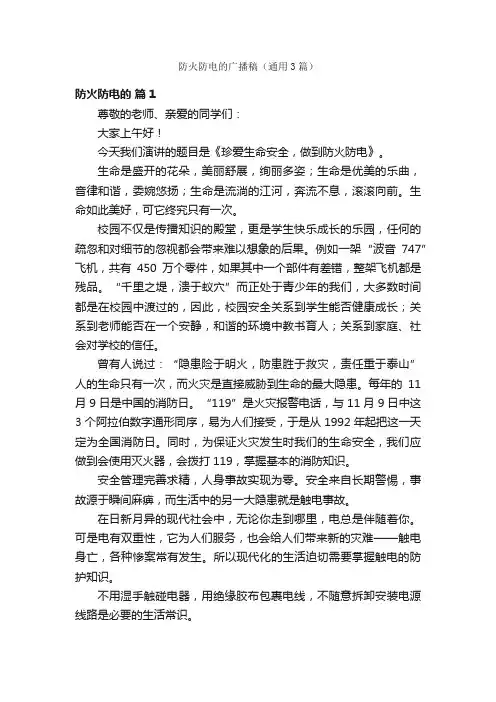 防火防电的广播稿（通用3篇）

防火防电的 篇1

尊敬的老师、亲爱的同学们：

大家上午好！

今天我们演讲的题目是《珍爱生命安全，做到防火防电》。

生命是盛开的花朵，美丽舒展，绚丽多姿；生命是优美的乐曲，音律和谐，委婉悠扬；生命是流淌的江河，奔流不息，滚滚向前。生命如此美好，可它终究只有一次。

校园不仅是传播知识的殿堂，更是学生快乐成长的乐园，任何的疏忽和对细节的忽视都会带来难以想象的后果。例如一架“波音 747”飞机，共有 450 万个零件，如果其中一个部件有差错，整架飞机都是残品。“千里之堤，溃于蚁穴”而正处于青少年的我们，大多数时间都是在校园中渡过的，因此，校园安全关系到学生能否健康成长；关系到老师能否在一个安静，和谐的环境中教书育人；关系到家庭、社会对学校的信任。

曾有人说过：“隐患险于明火，防患胜于救灾，责任重于泰山”人的生命只有一次，而火灾是直接威胁到生命的最大隐患。每年的 11 月 9 日是中国的消防日。“119”是火灾报警电话，与 11 月 9 日中这 3 个阿拉伯数字通形同序，易为人们接受，于是从 1992 年起把这一天定为全国消防日。同时，为保证火灾发生时我们的生命安全，我们应做到会使用灭火器，会拨打 119，掌握基本的消防知识。

安全管理完善求精，人身事故实现为零。安全来自长期警惕，事故源于瞬间麻痹，而生活中的另一大隐患就是触电事故。

在日新月异的现代社会中，无论你走到哪里，电总是伴随着你。可是电有双重性，它为人们服务，也会给人们带来新的灾难——触电身亡，各种惨案常有发生。所以现代化的生活迫切需要掌握触电的防护知识。

不用湿手触碰电器，用绝缘胶布包裹电线，不随意拆卸安装电源线路是必要的生活常识。